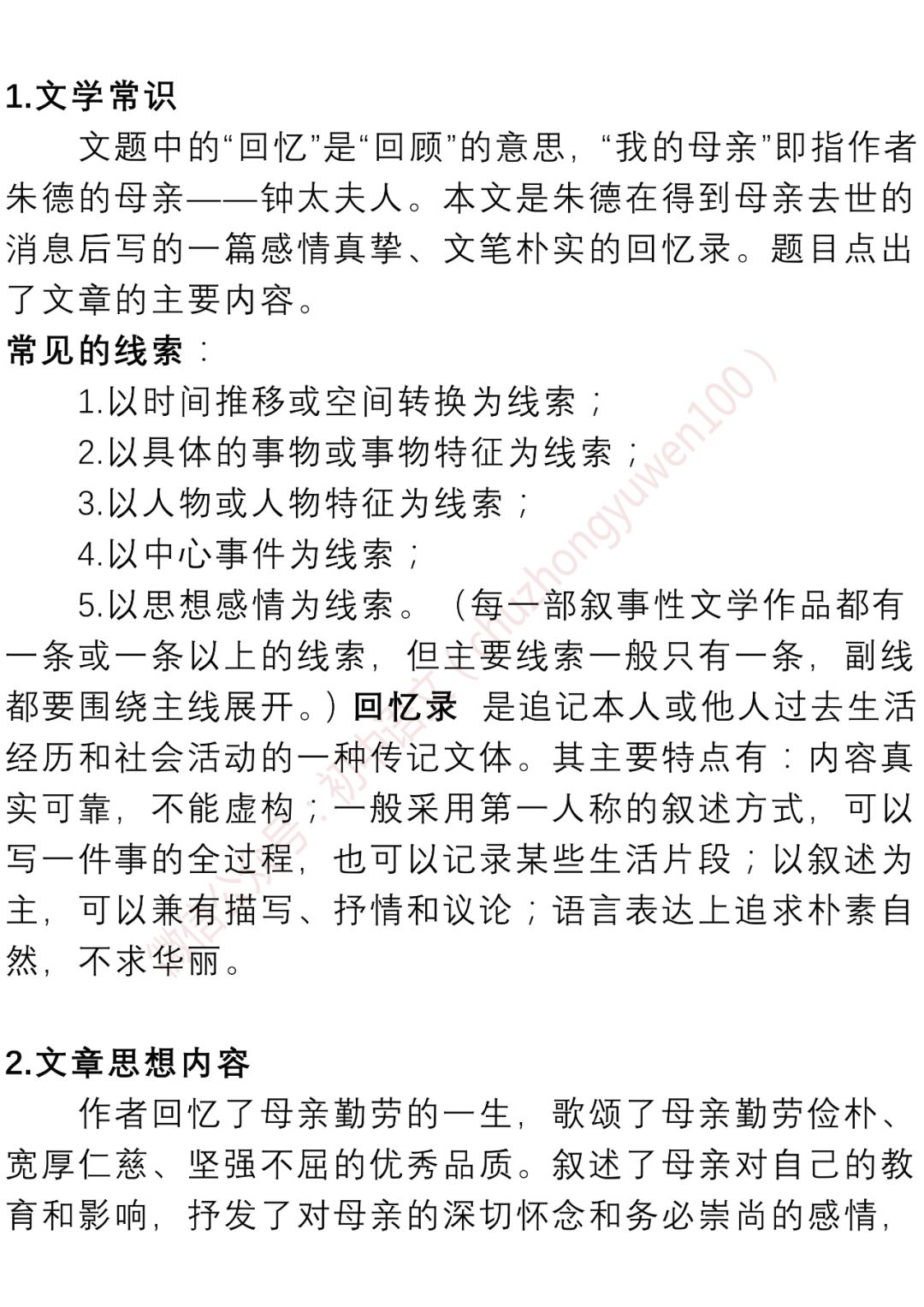 1.文学常识

文题中的“回忆”是“回顾”的意思，“我的母亲”即指作者朱德的母亲——钟太夫人。本文是朱德在得到母亲去世的消息后写的一篇感情真挚、文笔朴实的回忆录。题目点出了文章的主要内容。

常见的线索：

1.以时间推移或空间转换为线索；

2.以具体的事物或事物特征为线索；

3.以人物或人物特征为线索；

4.以中心事件为线索；

5.以思想感情为线索。（每一部叙事性文学作品都有一条或一条以上的线索，但主要线索一般只有一条，副线都要围绕主线展开。）回忆录 是追记本人或他人过去生活经历和社会活动的一种传记文体。其主要特点有：内容真实可靠，不能虚构；一般采用第一人称的叙述方式，可以写一件事的全过程，也可以记录某些生活片段；以叙述为主，可以兼有描写、抒情和议论；语言表达上追求朴素自然，不求华丽。

微信公众号：初中语文（chuzhongyuwen100）

2.文章思想内容

作者回忆了母亲勤劳的一生，歌颂了母亲勤劳俭朴、宽厚仁慈、坚强不屈的优秀品质。叙述了母亲对自己的教育和影响，抒发了对母亲的深切怀念和务必崇尚的感情，